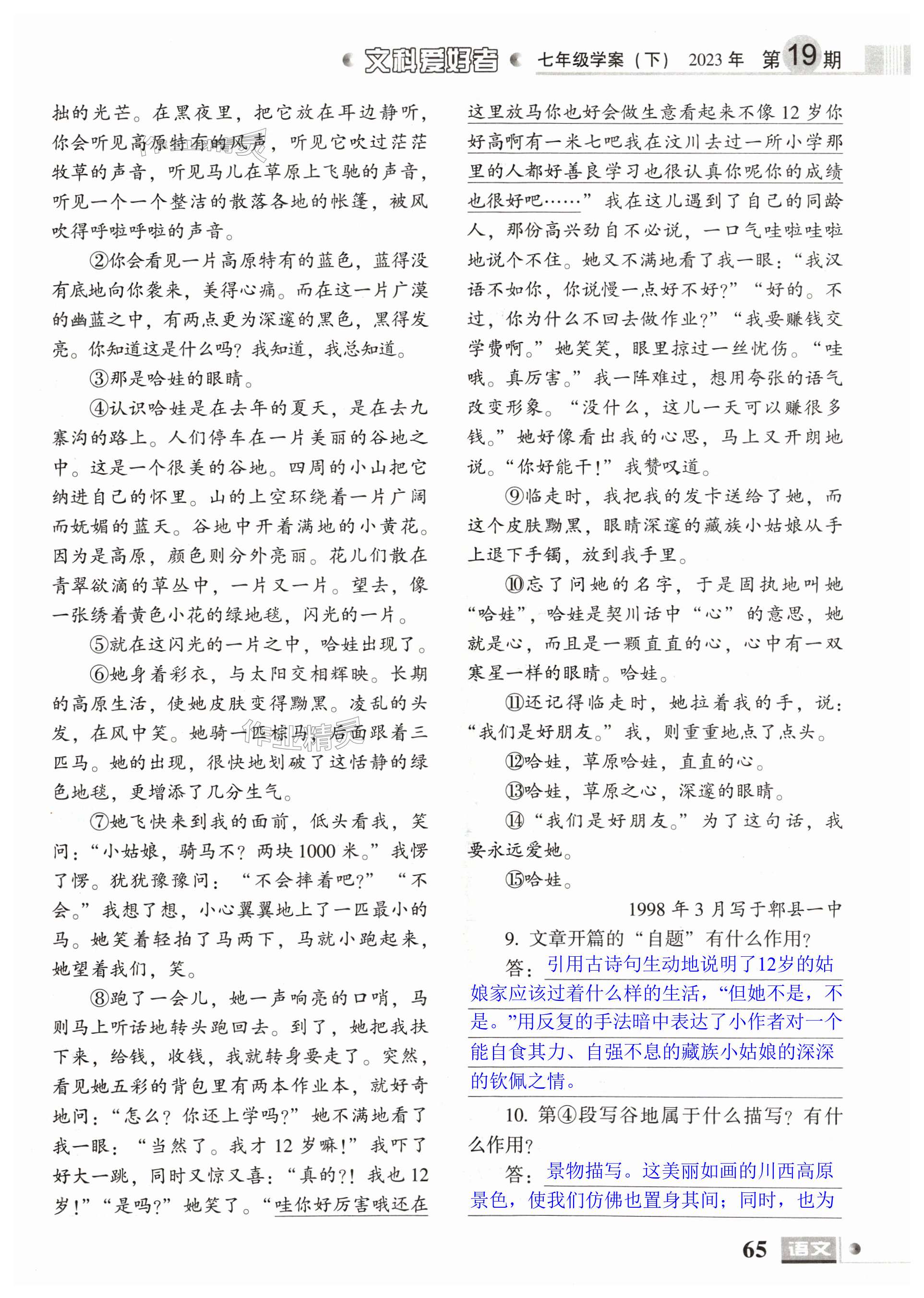 文科爱好者 七年级学案（下） 2023年 第19期

拙的光芒。在黑夜里，把它放在耳边静听，你会听见高原特有的风声，听见它吹过茫茫牧草的声音，听见马儿在草原上飞驰的声音，听见一个一个整洁的散落各地的帐篷，被风吹得呼啦呼啦的声音。

②你会看见一片高原特有的蓝色，蓝得没有底地向你袭来，美得心痛。而在这一片广漠的幽蓝之中，有两点更为深邃的黑色，黑得发亮。你知道这是什么吗？我知道，我总知道。

③那是哈娃的眼睛。

④认识哈娃是在去年的夏天，是在去九寨沟的路上。人们停车在一片美丽的谷地之中。这是一个很美的谷地。四周的小山把它纳进自己的怀里。山的上空环绕着一片广阔而妩媚的蓝天。谷地中开着满地的小黄花。因为是高原，颜色则分外亮丽。花儿们散在青翠欲滴的草丛中，一片又一片。望去，像一张绣着黄色小花的绿地毯，闪光的一片。

⑤就在这闪光的一片之中，哈娃出现了。

⑥她身着彩衣，与太阳交相辉映。长期的高原生活，使她皮肤变得黝黑。凌乱的头发，在风中笑。她骑一匹棕马，后面跟着三匹马。她的出现，很快地划破了这恬静的绿色地毯，更增添了几分生气。

⑦她飞快来到我的面前，低头看我，笑问：“小姑娘，骑马不？两块1000米。”我愣了愣。犹犹豫豫问：“不会摔着吧？”“不会。”我想了想，小心翼翼地上了一匹最小的马。她笑着轻拍了马两下，马就小跑起来，她望着我们，笑。

⑧跑了一会儿，她一声响亮的口哨，马则马上听话地转头跑回去。到了，她把我扶下来，给钱，收钱，我就转身要走了。突然，看见她五彩的背包里有两本作业本，就好奇地问：“怎么？你还上学吗？”她不满地看了我一眼：“当然了。我才12岁嘛！”我吓了好大一跳，同时又惊又喜：“真的?!我也12岁！”“是吗？”她笑了。“哇你好厉害哦还在这里放马你也好会做生意看起来不像12岁你好高啊有一米七吧我在汶川去过一所小学那里的人都好善良学习也很认真你呢你的成绩也很好吧……”我在这儿遇到了自己的同龄人，那份高兴劲自不必说，一口气哇啦哇啦地说个不住。她又不满地看了我一眼：“我汉语不如你，你说慢一点好不好？”“好的。不过，你为什么不回去做作业？”“我要赚钱交学费啊。”她笑笑，眼里掠过一丝忧伤。“哇哦。真厉害。”我一阵难过，想用夸张的语气改变形象。“没什么，这儿一天可以赚很多钱。”她好像看出我的心思，马上又开朗地说。“你好能干！”我赞叹道。

⑨临走时，我把我的发卡送给了她，而这个皮肤黝黑，眼睛深邃的藏族小姑娘从手上退下手镯，放到我手里。

⑩忘了问她的名字，于是固执地叫她“哈娃”，哈娃是契川话中“心”的意思，她就是心，而且是一颗直直的心，心中有一双寒星一样的眼睛。哈娃。

⑪还记得临走时，她拉着我的手，说：“我们是好朋友。”我，则重重地点了点头。

⑫哈娃，草原哈娃，直直的心。

⑬哈娃，草原之心，深邃的眼睛。

⑭“我们是好朋友。”为了这句话，我要永远爱她。

⑮哈娃。

1998年3月写于郫县一中

9. 文章开篇的“自题”有什么作用？

答：引用古诗句生动地说明了12岁的姑娘家应该过着什么样的生活，“但她不是，不是。”用反复的手法暗中表达了小作者对一个能自食其力、自强不息的藏族小姑娘的深深的钦佩之情。

10. 第④段写谷地属于什么描写？有什么作用？

答：景物描写。这美丽如画的川西高原景色，使我们仿佛也置身其间；同时，也为

65 语文